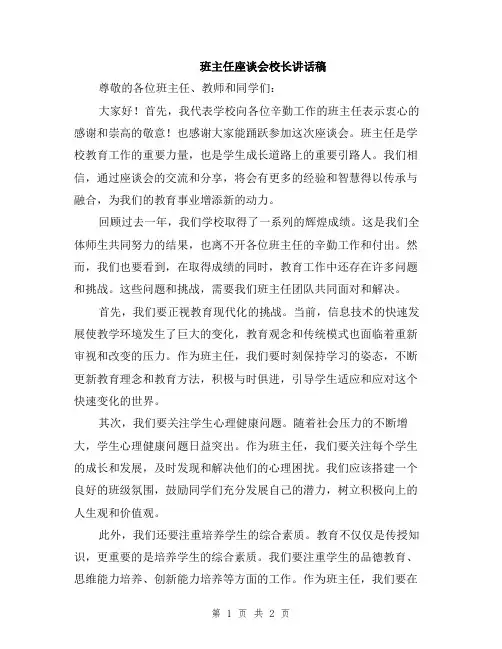 班主任座谈会校长讲话稿

尊敬的各位班主任、教师和同学们：

大家好！首先，我代表学校向各位辛勤工作的班主任表示衷心的感谢和崇高的敬意！也感谢大家能踊跃参加这次座谈会。班主任是学校教育工作的重要力量，也是学生成长道路上的重要引路人。我们相信，通过座谈会的交流和分享，将会有更多的经验和智慧得以传承与融合，为我们的教育事业增添新的动力。

回顾过去一年，我们学校取得了一系列的辉煌成绩。这是我们全体师生共同努力的结果，也离不开各位班主任的辛勤工作和付出。然而，我们也要看到，在取得成绩的同时，教育工作中还存在许多问题和挑战。这些问题和挑战，需要我们班主任团队共同面对和解决。

首先，我们要正视教育现代化的挑战。当前，信息技术的快速发展使教学环境发生了巨大的变化，教育观念和传统模式也面临着重新审视和改变的压力。作为班主任，我们要时刻保持学习的姿态，不断更新教育理念和教育方法，积极与时俱进，引导学生适应和应对这个快速变化的世界。

其次，我们要关注学生心理健康问题。随着社会压力的不断增大，学生心理健康问题日益突出。作为班主任，我们要关注每个学生的成长和发展，及时发现和解决他们的心理困扰。我们应该搭建一个良好的班级氛围，鼓励同学们充分发展自己的潜力，树立积极向上的人生观和价值观。

此外，我们还要注重培养学生的综合素质。教育不仅仅是传授知识，更重要的是培养学生的综合素质。我们要注重学生的品德教育、思维能力培养、创新能力培养等方面的工作。作为班主任，我们要在

第 1 页 共 2 页